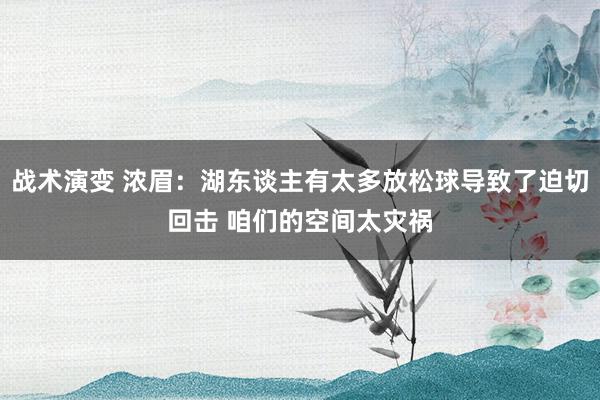 战术演变 浓眉：湖东谈主有太多放松球导致了迫切回击 咱们的空间太灾祸